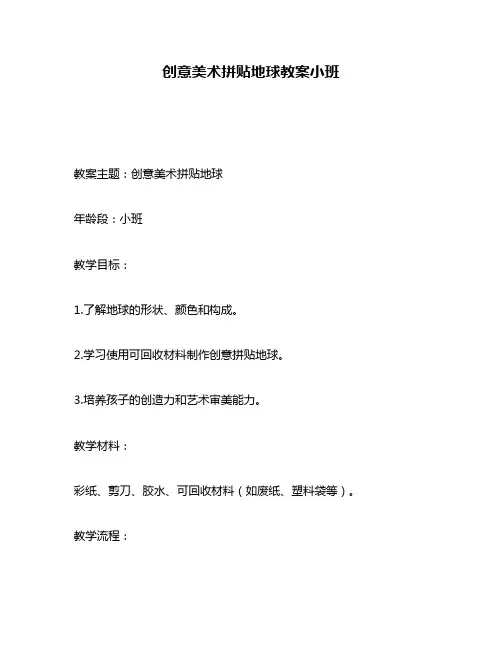 创意美术拼贴地球教案小班

教案主题：创意美术拼贴地球

年龄段：小班

教学目标：

1.了解地球的形状、颜色和构成。

2.学习使用可回收材料制作创意拼贴地球。

3.培养孩子的创造力和艺术审美能力。

教学材料：

彩纸、剪刀、胶水、可回收材料（如废纸、塑料袋等）。

教学流程：